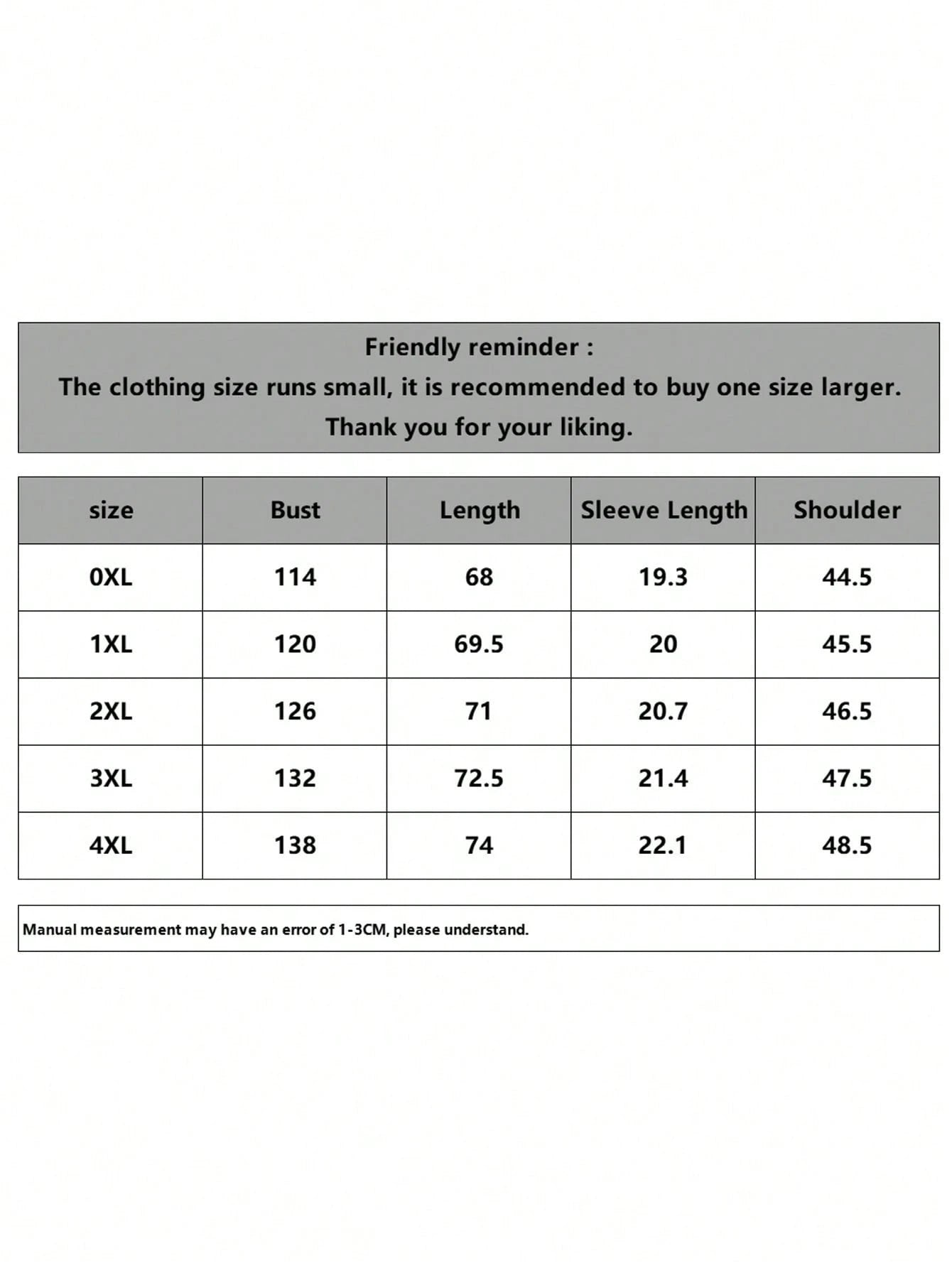 Friendly reminder :
The clothing size runs small, it is recommended to buy one size larger.
Thank you for your liking.

| size | Bust | Length | Sleeve Length | Shoulder |
|---|---|---|---|---|
| 0XL | 114 | 68 | 19.3 | 44.5 |
| 1XL | 120 | 69.5 | 20 | 45.5 |
| 2XL | 126 | 71 | 20.7 | 46.5 |
| 3XL | 132 | 72.5 | 21.4 | 47.5 |
| 4XL | 138 | 74 | 22.1 | 48.5 |

Manual measurement may have an error of 1-3CM, please understand.